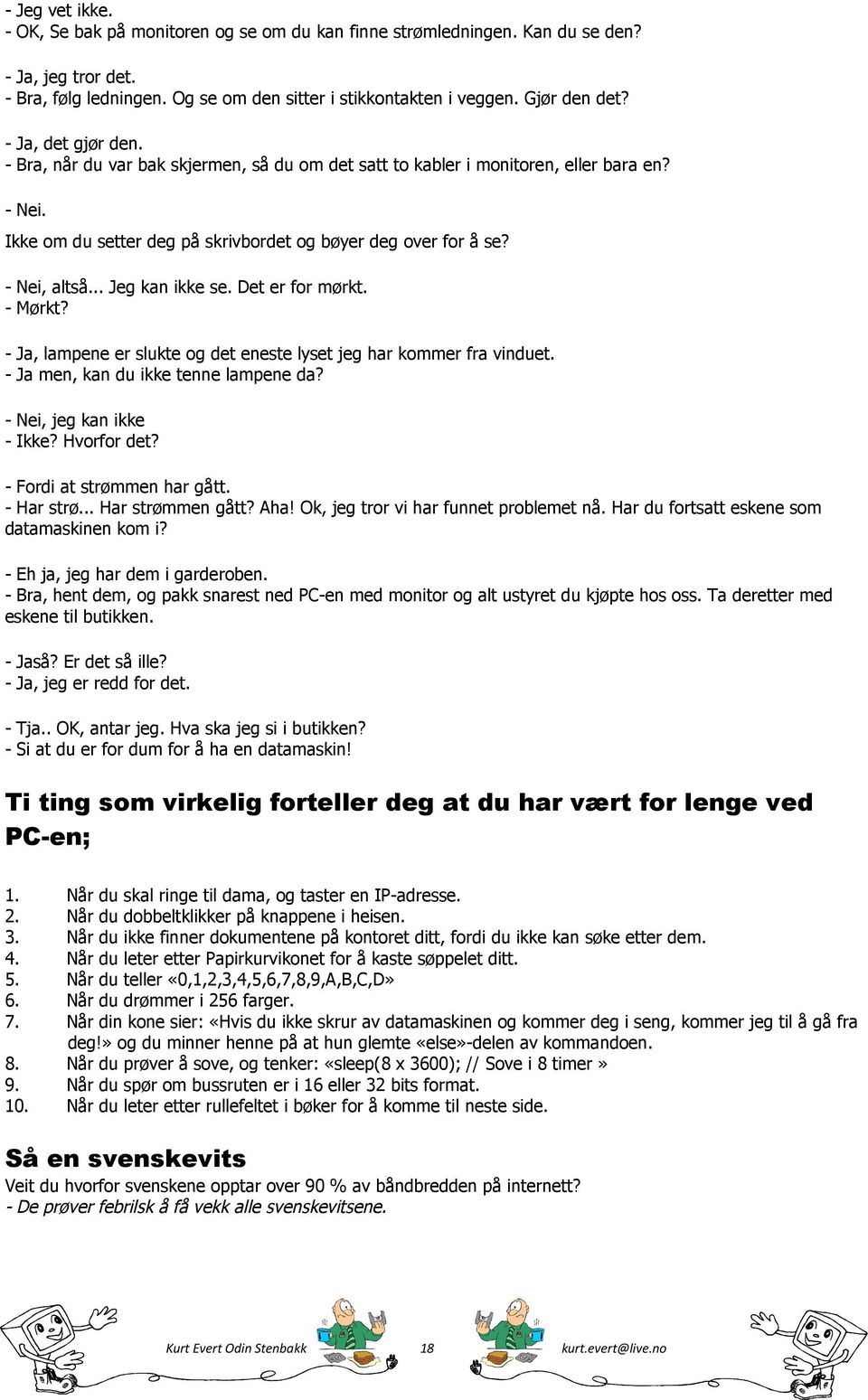 - Jeg vet ikke.
- OK, Se bak på monitoren og se om du kan finne strømledningen. Kan du se den?

- Ja, jeg tror det.
- Bra, følg ledningen. Og se om den sitter i stikkontakten i veggen. Gjør den det?

- Ja, det gjør den.
- Bra, når du var bak skjermen, så du om det satt to kabler i monitoren, eller bara en?

- Nei.
Ikke om du setter deg på skrivbordet og bøyer deg over for å se?

- Nei, altså... Jeg kan ikke se. Det er for mørkt.
- Mørkt?

- Ja, lampene er slukte og det eneste lyset jeg har kommer fra vinduet.
- Ja men, kan du ikke tenne lampene da?

- Nei, jeg kan ikke
- Ikke? Hvorfor det?

- Fordi at strømmen har gått.
- Har strø... Har strømmen gått? Aha! Ok, jeg tror vi har funnet problemet nå. Har du fortsatt eskene som datamaskinen kom i?

- Eh ja, jeg har dem i garderoben.
- Bra, hent dem, og pakk snarest ned PC-en med monitor og alt ustyret du kjøpte hos oss. Ta deretter med eskene til butikken.

- Jaså? Er det så ille?
- Ja, jeg er redd for det.

- Tja.. OK, antar jeg. Hva ska jeg si i butikken?
- Si at du er for dum for å ha en datamaskin!

Ti ting som virkelig forteller deg at du har vært for lenge ved PC-en;

1. Når du skal ringe til dama, og taster en IP-adresse.
2. Når du dobbeltklikker på knappene i heisen.
3. Når du ikke finner dokumentene på kontoret ditt, fordi du ikke kan søke etter dem.
4. Når du leter etter Papirkurvikonet for å kaste søppelet ditt.
5. Når du teller «0,1,2,3,4,5,6,7,8,9,A,B,C,D»
6. Når du drømmer i 256 farger.
7. Når din kone sier: «Hvis du ikke skrur av datamaskinen og kommer deg i seng, kommer jeg til å gå fra deg!» og du minner henne på at hun glemte «else»-delen av kommandoen.
8. Når du prøver å sove, og tenker: «sleep(8 x 3600); // Sove i 8 timer»
9. Når du spør om bussruten er i 16 eller 32 bits format.
10. Når du leter etter rullefeltet i bøker for å komme til neste side.

Så en svenskevits
Veit du hvorfor svenskene opptar over 90 % av båndbredden på internett?
- De prøver febrilsk å få vekk alle svenskevitsene.

Kurt Evert Odin Stenbakk 18 kurt.evert@live.no